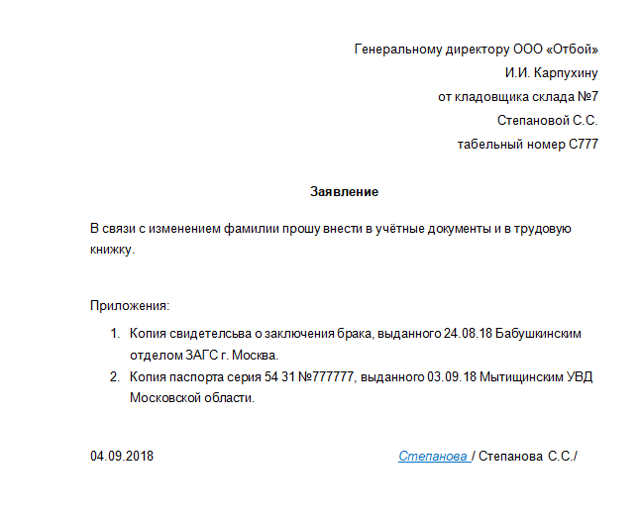 Генеральному директору ООО «Отбой»
И.И. Карпухину
от кладовщика склада №7
Степановой С.С.
табельный номер С777

Заявление

В связи с изменением фамилии прошу внести в учётные документы и в трудовую книжку.

Приложения:

1. Копия свидетелсьва о заключения брака, выданного 24.08.18 Бабушкинским отделом ЗАГС г. Москва.
2. Копия паспорта серия 54 31 №777777, выданного 03.09.18 Мытищинским УВД Московской области.

04.09.2018

Степанова / Степанова С.С./